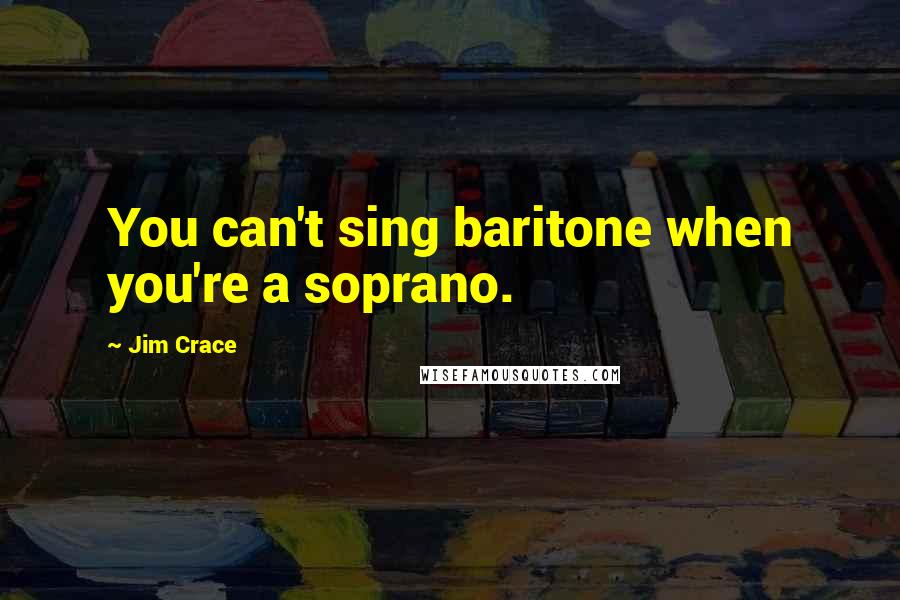 You can't sing baritone when you're a soprano.

~ Jim Crace

WISEFAMOUSQUOTES.COM